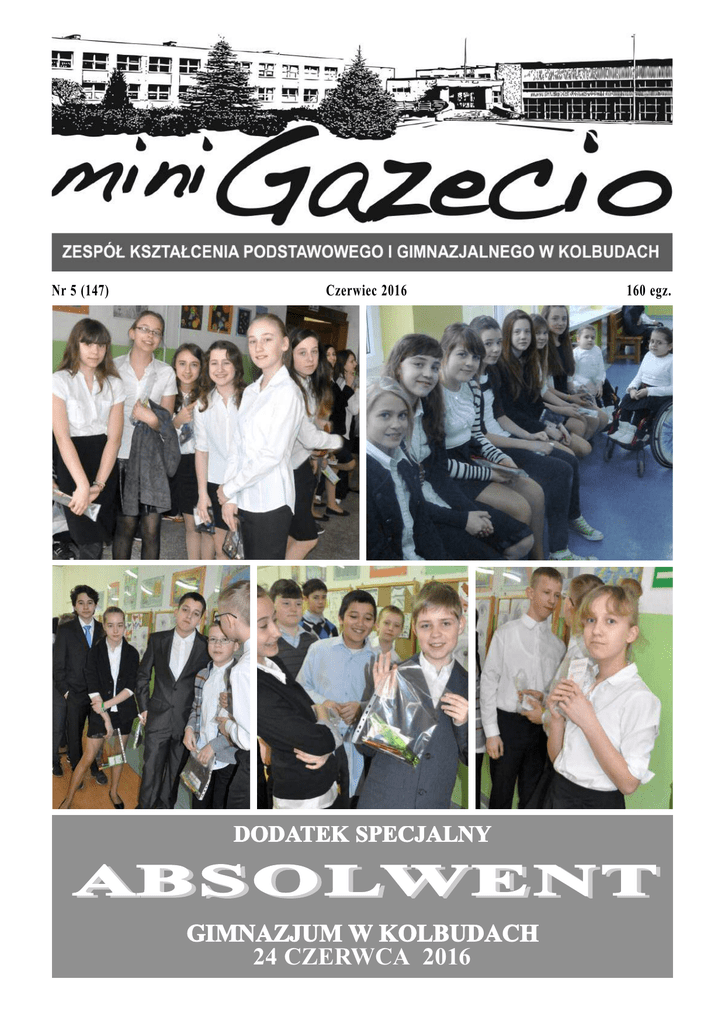 mini Gazecio

ZESPÓŁ KSZTAŁCENIA PODSTAWOWEGO I GIMNAZJALNEGO W KOLBUDACH

Nr 5 (147) Czerwiec 2016 160 egz.

DODATEK SPECJALNY

ABSOLWENT

GIMNAZJUM W KOLBUDACH
24 CZERWCA 2016